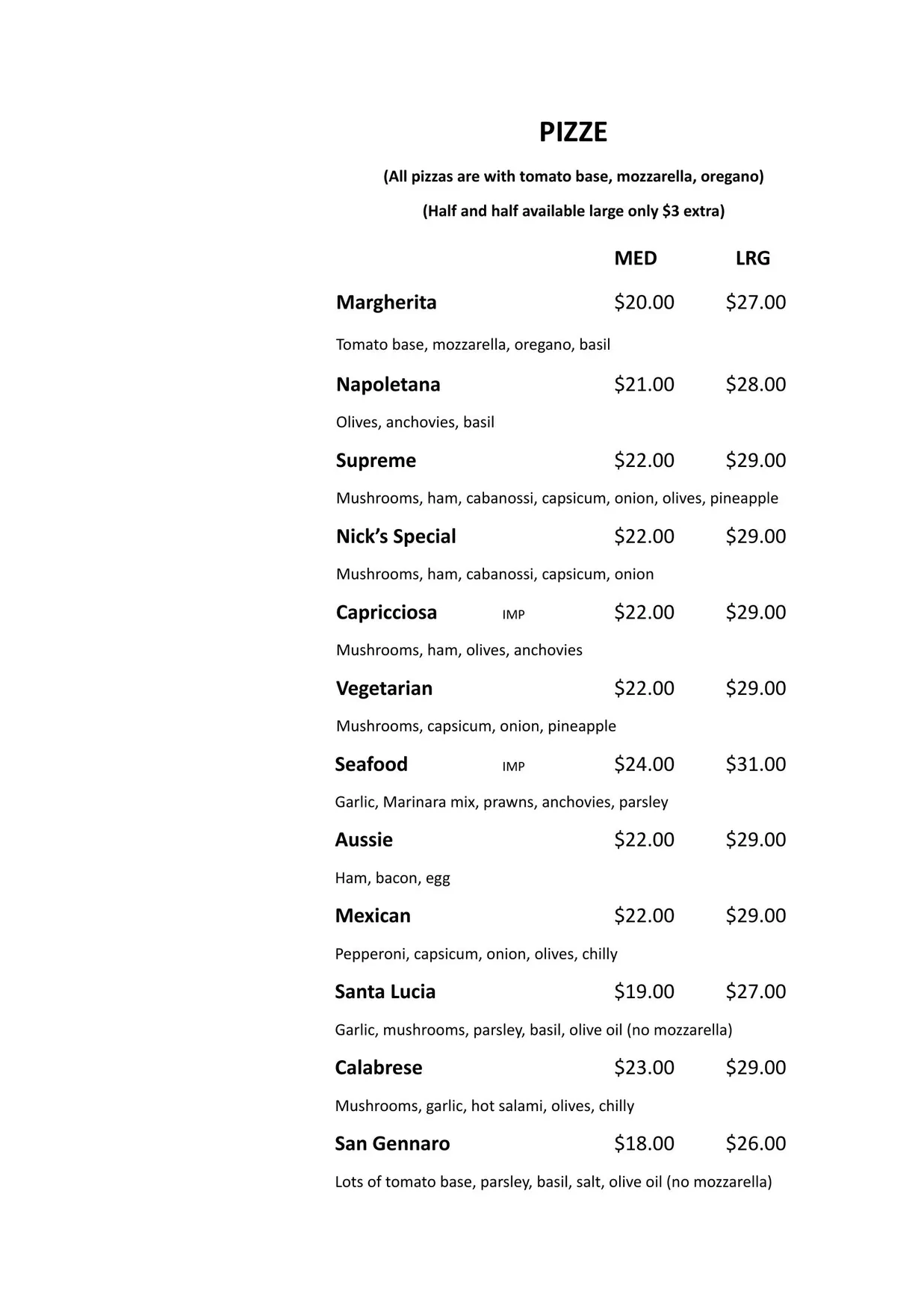 PIZZE

(All pizzas are with tomato base, mozzarella, oregano)

(Half and half available large only $3 extra)

MED LRG

Margherita $20.00 $27.00

Tomato base, mozzarella, oregano, basil

Napoletana $21.00 $28.00

Olives, anchovies, basil

Supreme $22.00 $29.00

Mushrooms, ham, cabanossi, capsicum, onion, olives, pineapple

Nick's Special $22.00 $29.00

Mushrooms, ham, cabanossi, capsicum, onion

Capricciosa IMP $22.00 $29.00

Mushrooms, ham, olives, anchovies

Vegetarian $22.00 $29.00

Mushrooms, capsicum, onion, pineapple

Seafood IMP $24.00 $31.00

Garlic, Marinara mix, prawns, anchovies, parsley

Aussie $22.00 $29.00

Ham, bacon, egg

Mexican $22.00 $29.00

Pepperoni, capsicum, onion, olives, chilly

Santa Lucia $19.00 $27.00

Garlic, mushrooms, parsley, basil, olive oil (no mozzarella)

Calabrese $23.00 $29.00

Mushrooms, garlic, hot salami, olives, chilly

San Gennaro $18.00 $26.00

Lots of tomato base, parsley, basil, salt, olive oil (no mozzarella)